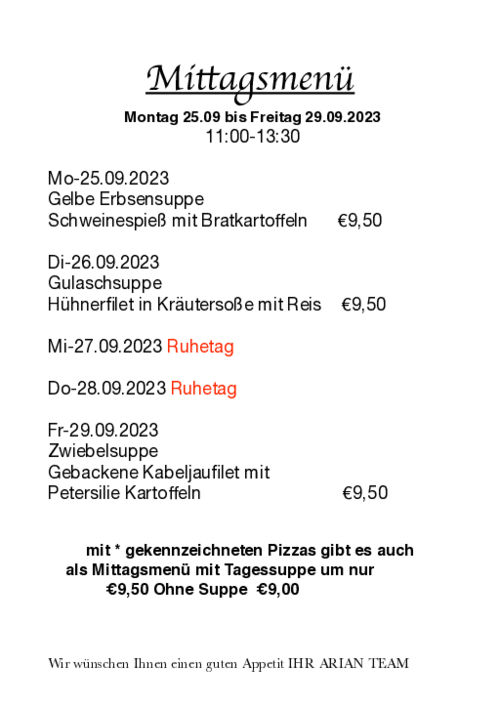 Mittagsmenü

Montag 25.09 bis Freitag 29.09.2023
11:00-13:30

Mo-25.09.2023
Gelbe Erbsensuppe
Schweinespieß mit Bratkartoffeln €9,50

Di-26.09.2023
Gulaschsuppe
Hühnerfilet in Kräutersoße mit Reis €9,50

Mi-27.09.2023 Ruhetag

Do-28.09.2023 Ruhetag

Fr-29.09.2023
Zwiebelsuppe
Gebackene Kabeljaufilet mit
Petersilie Kartoffeln €9,50

mit * gekennzeichneten Pizzas gibt es auch als Mittagsmenü mit Tagessuppe um nur €9,50 Ohne Suppe €9,00

Wir wünschen Ihnen einen guten Appetit IHR ARIAN TEAM